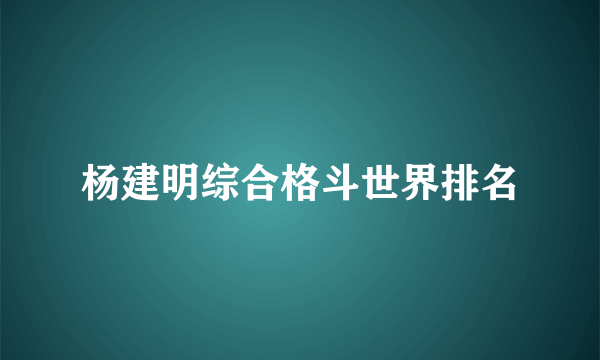 杨建明综合格斗世界排名